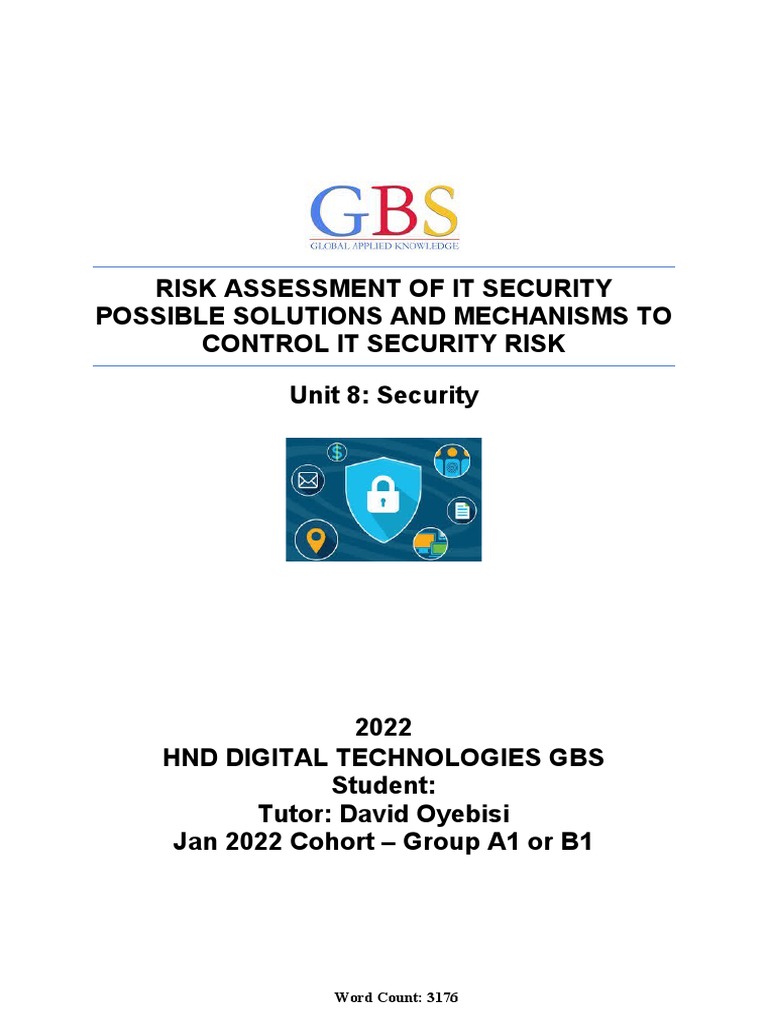 GBS
GLOBAL APPLIED KNOWLEDGE

RISK ASSESSMENT OF IT SECURITY POSSIBLE SOLUTIONS AND MECHANISMS TO CONTROL IT SECURITY RISK

Unit 8: Security

2022
HND DIGITAL TECHNOLOGIES GBS
Student:
Tutor: David Oyebisi
Jan 2022 Cohort – Group A1 or B1

Word Count: 3176